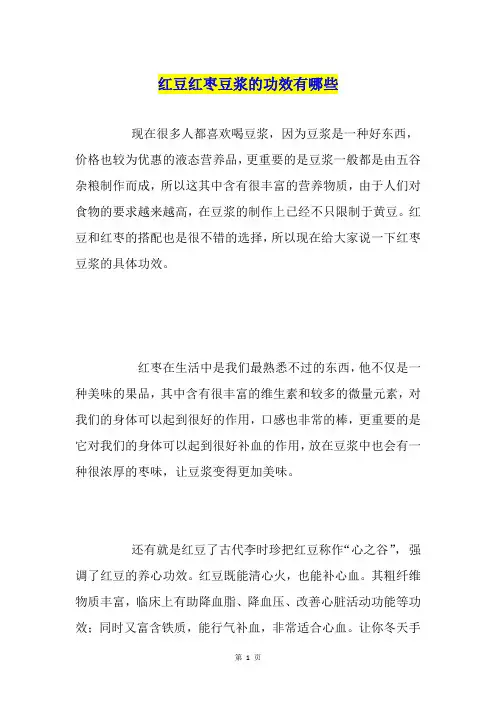 红豆红枣豆浆的功效有哪些

现在很多人都喜欢喝豆浆，因为豆浆是一种好东西，价格也较为优惠的液态营养品，更重要的是豆浆一般都是由五谷杂粮制作而成，所以这其中含有很丰富的营养物质，由于人们对食物的要求越来越高，在豆浆的制作上已经不只限制于黄豆。红豆和红枣的搭配也是很不错的选择，所以现在给大家说一下红枣豆浆的具体功效。

红枣在生活中是我们最熟悉不过的东西，他不仅是一种美味的果品，其中含有很丰富的维生素和较多的微量元素，对我们的身体可以起到很好的作用，口感也非常的棒，更重要的是它对我们的身体可以起到很好补血的作用，放在豆浆中也会有一种很浓厚的枣味，让豆浆变得更加美味。

还有就是红豆了古代李时珍把红豆称作“心之谷”，强调了红豆的养心功效。红豆既能清心火，也能补心血。其粗纤维物质丰富，临床上有助降血脂、降血压、改善心脏活动功能等功效；同时又富含铁质，能行气补血，非常适合心血。让你冬天手

第 1 页